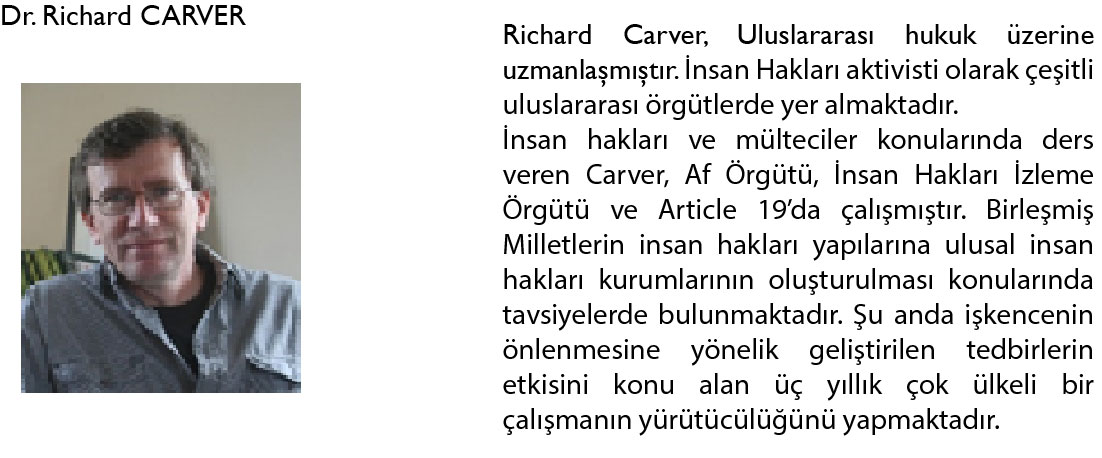 Dr. Richard CARVER

Richard Carver, Uluslararası hukuk üzerine uzmanlaşmıştır. İnsan Hakları aktivisti olarak çeşitli uluslararası örgütlerde yer almaktadır.
İnsan hakları ve mülteciler konularında ders veren Carver, Af Örgütü, İnsan Hakları İzleme Örgütü ve Article 19'da çalışmıştır. Birleşmiş Milletlerin insan hakları yapılarına ulusal insan hakları kurumlarının oluşturulması konularında tavsiyelerde bulunmaktadır. Şu anda işkencenin önlenmesine yönelik geliştirilen tedbirlerin etkisini konu alan üç yıllık çok ülkeli bir çalışmanın yürütücülüğünü yapmaktadır.